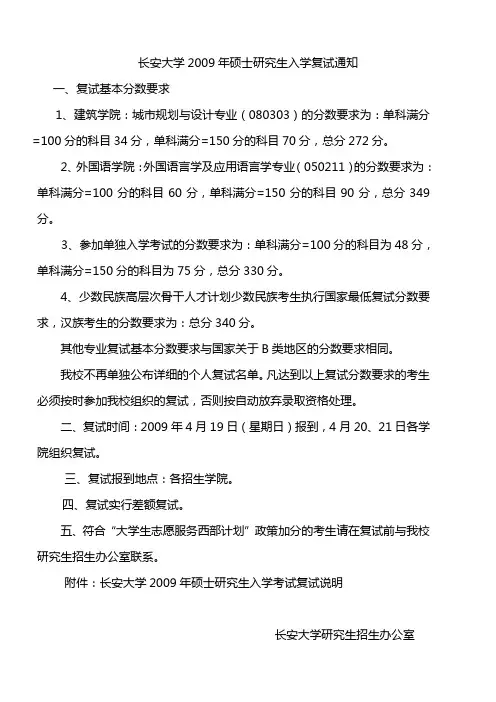 长安大学 2009 年硕士研究生入学复试通知

一、复试基本分数要求

1、建筑学院：城市规划与设计专业（080303）的分数要求为：单科满分=100 分的科目 34 分，单科满分=150 分的科目 70 分，总分 272 分。

2、外国语学院：外国语言学及应用语言学专业（050211）的分数要求为：单科满分=100 分的科目 60 分，单科满分=150 分的科目 90 分，总分 349 分。

3、参加单独入学考试的分数要求为：单科满分=100 分的科目为 48 分，单科满分=150 分的科目为 75 分，总分 330 分。

4、少数民族高层次骨干人才计划少数民族考生执行国家最低复试分数要求，汉族考生的分数要求为：总分 340 分。

其他专业复试基本分数要求与国家关于 B 类地区的分数要求相同。

我校不再单独公布详细的个人复试名单。凡达到以上复试分数要求的考生必须按时参加我校组织的复试，否则按自动放弃录取资格处理。

二、复试时间：2009 年 4 月 19 日（星期日）报到，4 月 20、21 日各学院组织复试。

三、复试报到地点：各招生学院。

四、复试实行差额复试。

五、符合“大学生志愿服务西部计划”政策加分的考生请在复试前与我校研究生招生办公室联系。

附件：长安大学 2009 年硕士研究生入学考试复试说明

长安大学研究生招生办公室